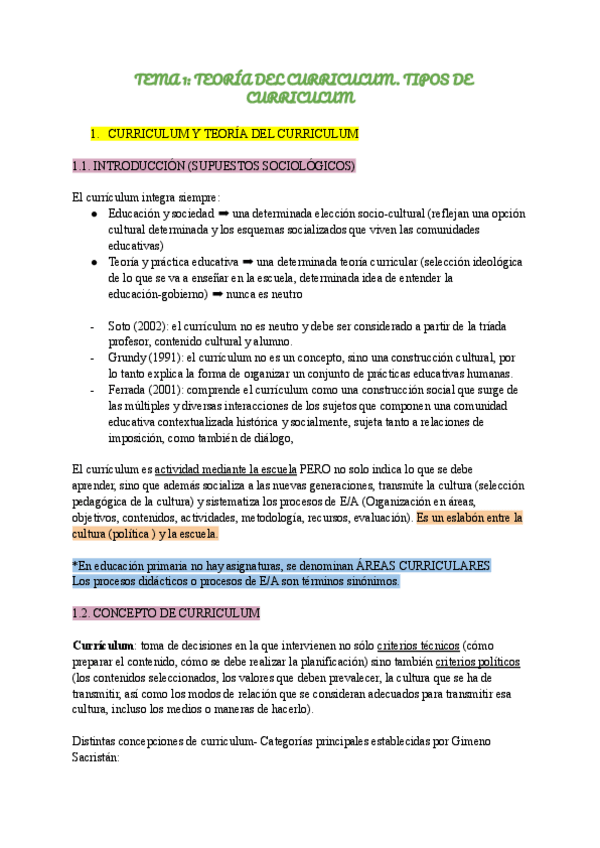 TEMA 1: TEORÍA DEL CURRICULUM. TIPOS DE CURRICULUM

1. CURRICULUM Y TEORÍA DEL CURRICULUM

1.1. INTRODUCCIÓN (SUPUESTOS SOCIOLÓGICOS)

El currículum integra siempre:
● Educación y sociedad ➡ una determinada elección socio-cultural (reflejan una opción cultural determinada y los esquemas socializados que viven las comunidades educativas)
● Teoría y práctica educativa ➡ una determinada teoría curricular (selección ideológica de lo que se va a enseñar en la escuela, determinada idea de entender la educación-gobierno) ➡ nunca es neutro

- Soto (2002): el currículum no es neutro y debe ser considerado a partir de la tríada profesor, contenido cultural y alumno.
- Grundy (1991): el currículum no es un concepto, sino una construcción cultural, por lo tanto explica la forma de organizar un conjunto de prácticas educativas humanas.
- Ferrada (2001): comprende el currículum como una construcción social que surge de las múltiples y diversas interacciones de los sujetos que componen una comunidad educativa contextualizada histórica y socialmente, sujeta tanto a relaciones de imposición, como también de diálogo,

El currículum es actividad mediante la escuela PERO no solo indica lo que se debe aprender, sino que además socializa a las nuevas generaciones, transmite la cultura (selección pedagógica de la cultura) y sistematiza los procesos de E/A (Organización en áreas, objetivos, contenidos, actividades, metodología, recursos, evaluación). Es un eslabón entre la cultura (política ) y la escuela.

*En educación primaria no hay asignaturas, se denominan ÁREAS CURRICULARES
Los procesos didácticos o procesos de E/A son términos sinónimos.

1.2. CONCEPTO DE CURRICULUM

Currículum: toma de decisiones en la que intervienen no sólo criterios técnicos (cómo preparar el contenido, cómo se debe realizar la planificación) sino también criterios políticos (los contenidos seleccionados, los valores que deben prevalecer, la cultura que se ha de transmitir, así como los modos de relación que se consideran adecuados para transmitir esa cultura, incluso los medios o maneras de hacerlo).

Distintas concepciones de curriculum- Categorías principales establecidas por Gimeno Sacristán: